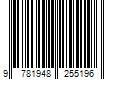 9 781948 255196